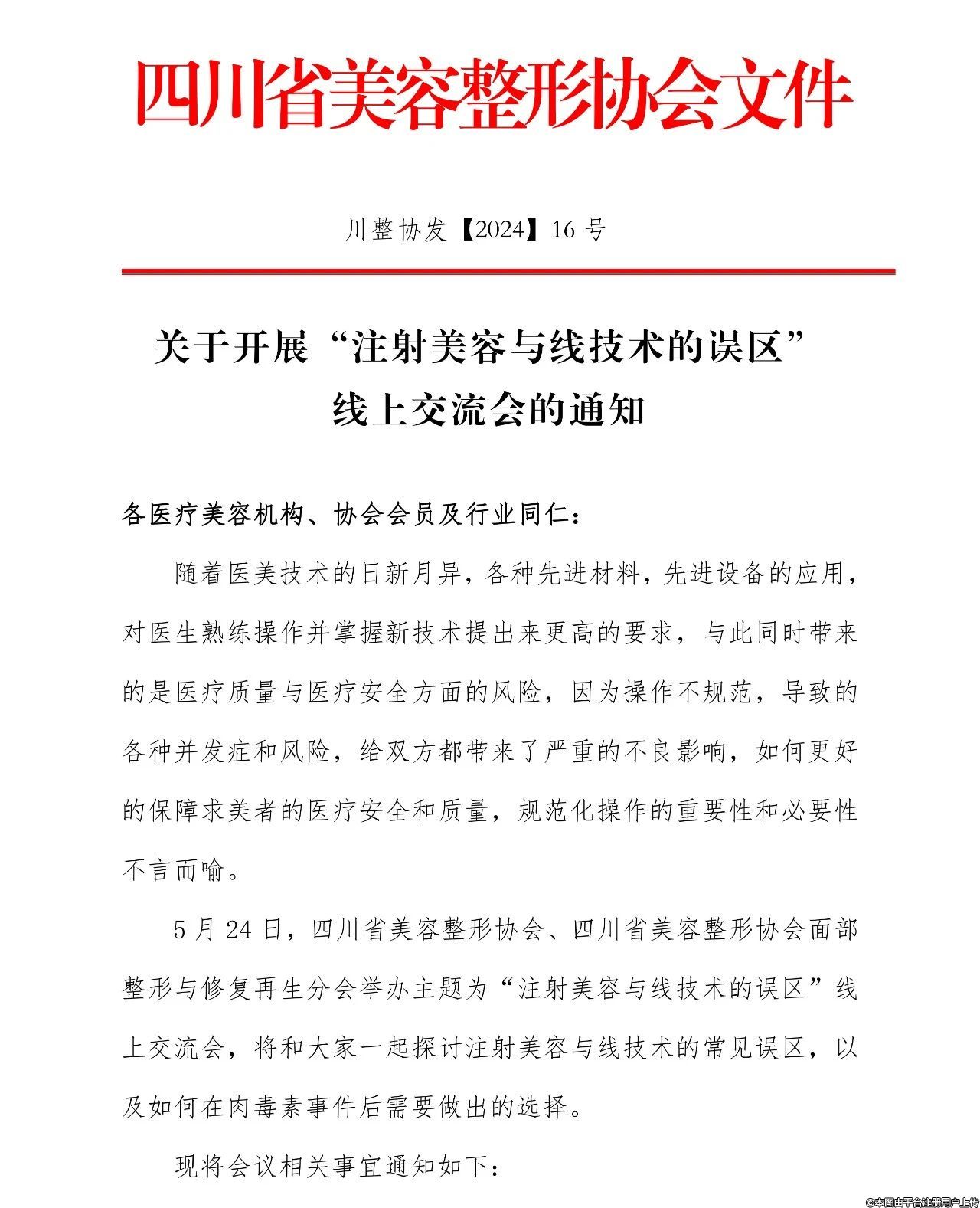 四川省美容整形协会文件

川整协发【2024】16 号

关于开展“注射美容与线技术的误区”线上交流会的通知

各医疗美容机构、协会会员及行业同仁：

随着医美技术的日新月异，各种先进材料，先进设备的应用，对医生熟练操作并掌握新技术提出来更高的要求，与此同时带来的是医疗质量与医疗安全方面的风险，因为操作不规范，导致的各种并发症和风险，给双方都带来了严重的不良影响，如何更好的保障求美者的医疗安全和质量，规范化操作的重要性和必要性不言而喻。

5 月 24 日，四川省美容整形协会、四川省美容整形协会面部整形与修复再生分会举办主题为“注射美容与线技术的误区”线上交流会，将和大家一起探讨注射美容与线技术的常见误区，以及如何在肉毒素事件后需要做出的选择。

现将会议相关事宜通知如下：

©本图由平台注册用户上传